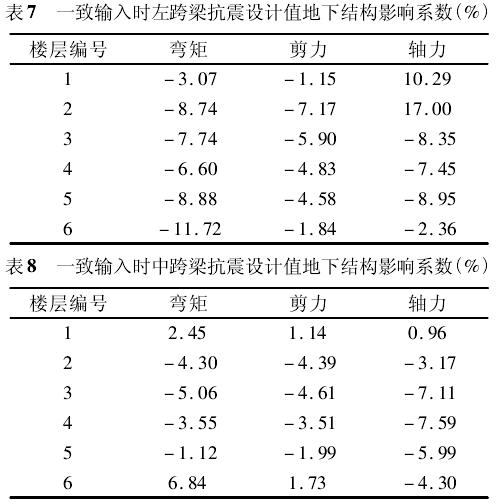 表7　一致输入时左跨梁抗震设计值地下结构影响系数(%)

| 楼层编号 | 弯矩 | 剪力 | 轴力 |
|---|---|---|---|
| 1 | -3.07 | -1.15 | 10.29 |
| 2 | -8.74 | -7.17 | 17.00 |
| 3 | -7.74 | -5.90 | -8.35 |
| 4 | -6.60 | -4.83 | -7.45 |
| 5 | -8.88 | -4.58 | -8.95 |
| 6 | -11.72 | -1.84 | -2.36 |

表8　一致输入时中跨梁抗震设计值地下结构影响系数(%)

| 楼层编号 | 弯矩 | 剪力 | 轴力 |
|---|---|---|---|
| 1 | 2.45 | 1.14 | 0.96 |
| 2 | -4.30 | -4.39 | -3.17 |
| 3 | -5.06 | -4.61 | -7.11 |
| 4 | -3.55 | -3.51 | -7.59 |
| 5 | -1.12 | -1.99 | -5.99 |
| 6 | 6.84 | 1.73 | -4.30 |